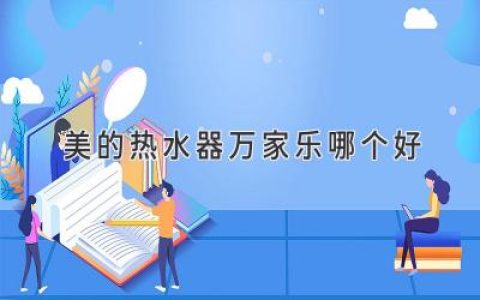 美的热水器万家乐哪个好